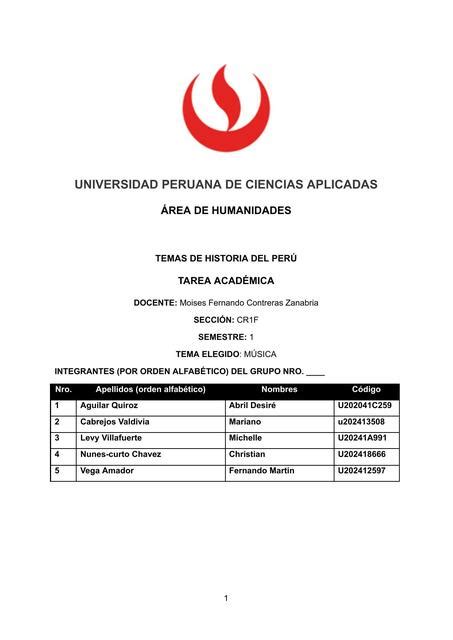 UNIVERSIDAD PERUANA DE CIENCIAS APLICADAS

ÁREA DE HUMANIDADES

TEMAS DE HISTORIA DEL PERÚ

TAREA ACADÉMICA

DOCENTE: Moises Fernando Contreras Zanabria

SECCIÓN: CR1F

SEMESTRE: 1

TEMA ELEGIDO: MÚSICA

INTEGRANTES (POR ORDEN ALFABÉTICO) DEL GRUPO NRO. ____

| Nro. | Apellidos (orden alfabético) | Nombres | Código |
|---|---|---|---|
| 1 | Aguilar Quiroz | Abril Desiré | U202041C259 |
| 2 | Cabrejos Valdivia | Mariano | u202413508 |
| 3 | Levy Villafuerte | Michelle | U20241A991 |
| 4 | Nunes-curto Chavez | Christian | U202418666 |
| 5 | Vega Amador | Fernando Martin | U202412597 |

1